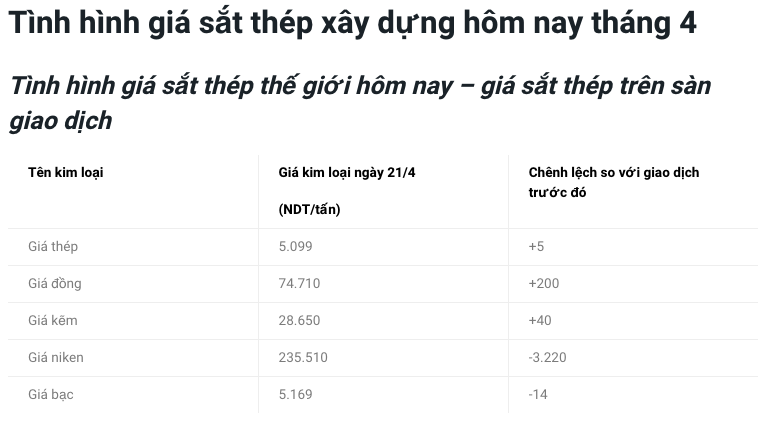 Tình hình giá sắt thép xây dựng hôm nay tháng 4

Tình hình giá sắt thép thế giới hôm nay – giá sắt thép trên sàn giao dịch

| Tên kim loại | Giá kim loại ngày 21/4 (NDT/tấn) | Chênh lệch so với giao dịch trước đó |
|---|---|---|
| Giá thép | 5.099 | +5 |
| Giá đồng | 74.710 | +200 |
| Giá kẽm | 28.650 | +40 |
| Giá niken | 235.510 | -3.220 |
| Giá bạc | 5.169 | -14 |